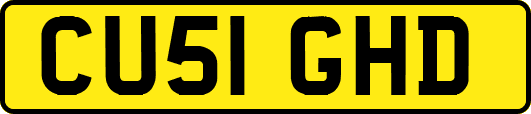 CU51 GHD